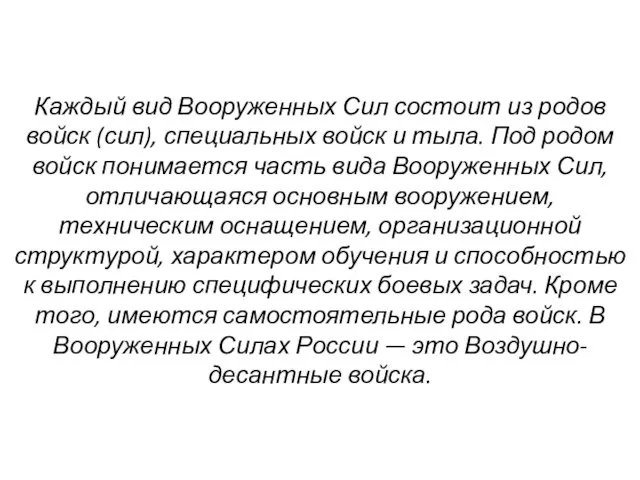 Каждый вид Вооруженных Сил состоит из родов войск (сил), специальных войск и тыла. Под родом войск понимается часть вида Вооруженных Сил, отличающаяся основным вооружением, техническим оснащением, организационной структурой, характером обучения и способностью к выполнению специфических боевых задач. Кроме того, имеются самостоятельные рода войск. В Вооруженных Силах России — это Воздушно-десантные войска.